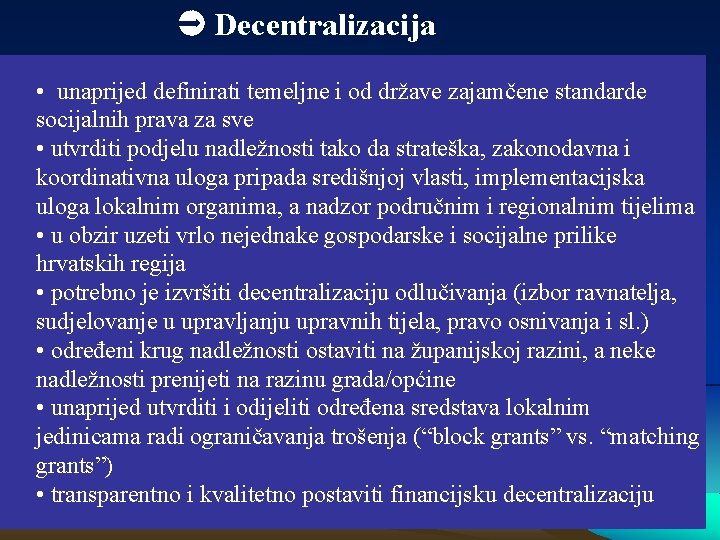 ➲ Decentralizacija

• unaprijed definirati temeljne i od države zajamčene standarde socijalnih prava za sve
• utvrditi podjelu nadležnosti tako da strateška, zakonodavna i koordinativna uloga pripada središnjoj vlasti, implementacijska uloga lokalnim organima, a nadzor područnim i regionalnim tijelima
• u obzir uzeti vrlo nejednake gospodarske i socijalne prilike hrvatskih regija
• potrebno je izvršiti decentralizaciju odlučivanja (izbor ravnatelja, sudjelovanje u upravljanju upravnih tijela, pravo osnivanja i sl.)
• određeni krug nadležnosti ostaviti na županijskoj razini, a neke nadležnosti prenijeti na razinu grada/općine
• unaprijed utvrditi i odijeliti određena sredstava lokalnim jedinicama radi ograničavanja trošenja (“block grants” vs. “matching grants”)
• transparentno i kvalitetno postaviti financijsku decentralizaciju